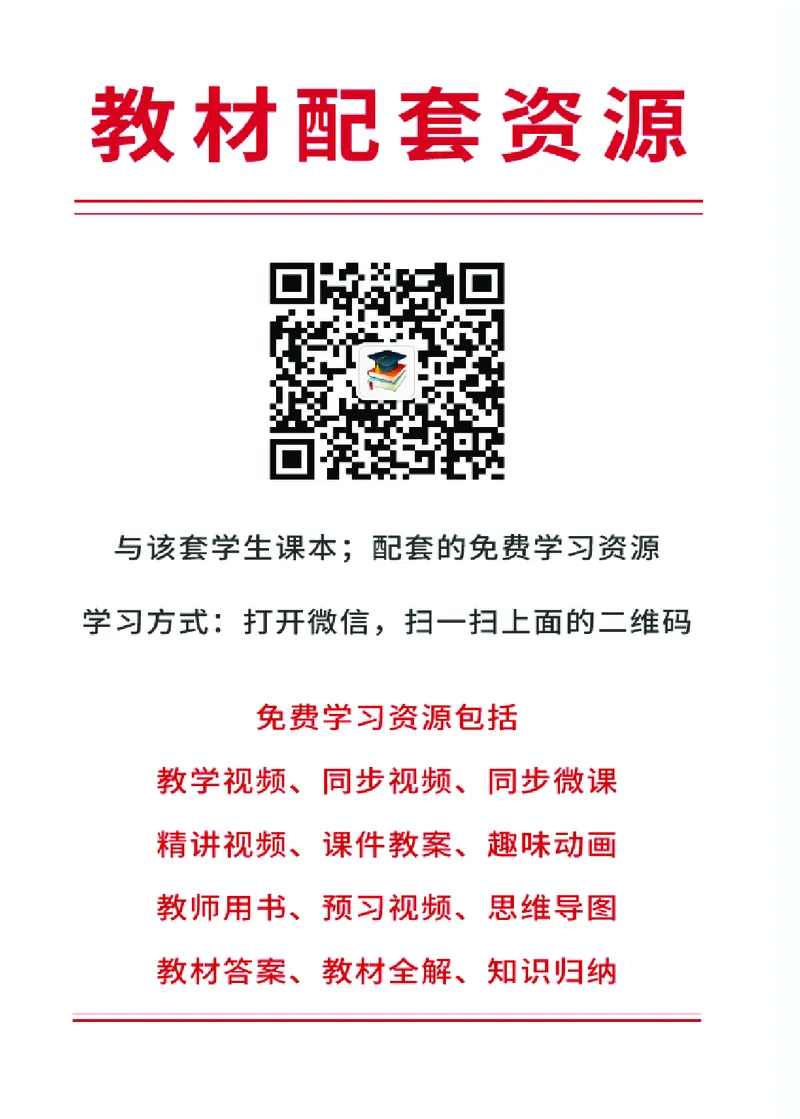 教材配套资源

与该套学生课本；配套的免费学习资源

学习方式：打开微信，扫一扫上面的二维码

免费学习资源包括

教学视频、同步视频、同步微课

精讲视频、课件教案、趣味动画

教师用书、预习视频、思维导图

教材答案、教材全解、知识归纳